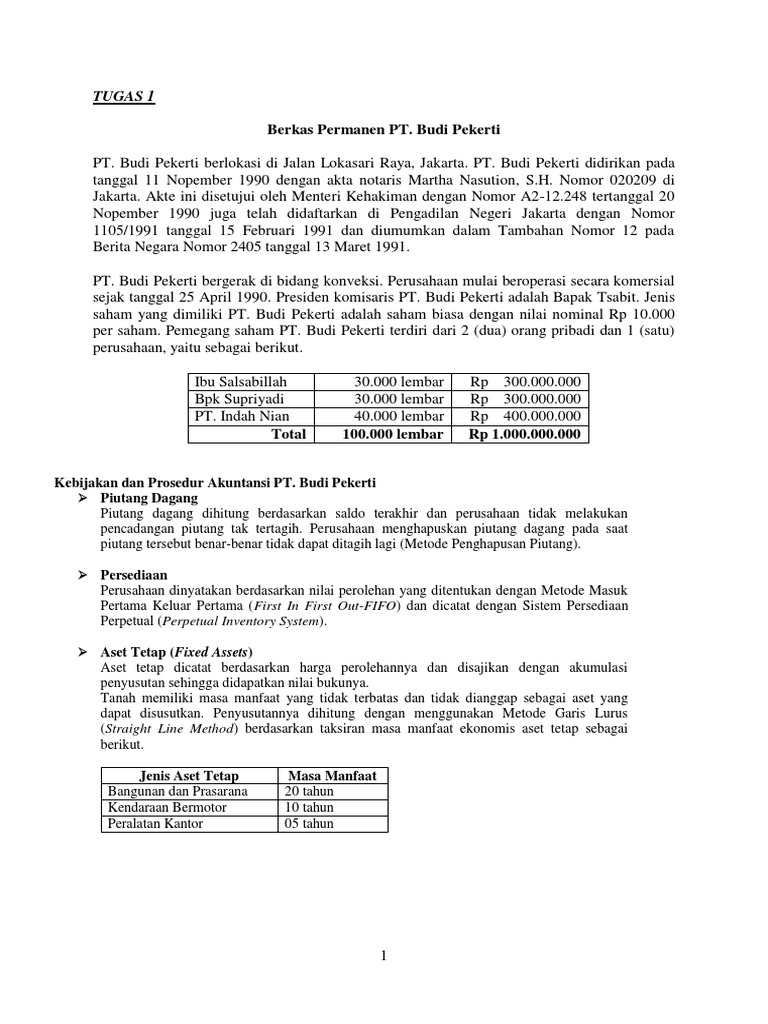 TUGAS 1

Berkas Permanen PT. Budi Pekerti

PT. Budi Pekerti berlokasi di Jalan Lokasari Raya, Jakarta. PT. Budi Pekerti didirikan pada tanggal 11 Nopember 1990 dengan akta notaris Martha Nasution, S.H. Nomor 020209 di Jakarta. Akte ini disetujui oleh Menteri Kehakiman dengan Nomor A2-12.248 tertanggal 20 Nopember 1990 juga telah didaftarkan di Pengadilan Negeri Jakarta dengan Nomor 1105/1991 tanggal 15 Februari 1991 dan diumumkan dalam Tambahan Nomor 12 pada Berita Negara Nomor 2405 tanggal 13 Maret 1991.

PT. Budi Pekerti bergerak di bidang konveksi. Perusahaan mulai beroperasi secara komersial sejak tanggal 25 April 1990. Presiden komisaris PT. Budi Pekerti adalah Bapak Tsabit. Jenis saham yang dimiliki PT. Budi Pekerti adalah saham biasa dengan nilai nominal Rp 10.000 per saham. Pemegang saham PT. Budi Pekerti terdiri dari 2 (dua) orang pribadi dan 1 (satu) perusahaan, yaitu sebagai berikut.

| Ibu Salsabillah | 30.000 lembar | Rp 300.000.000 |
|---|---|---|
| Bpk Supriyadi | 30.000 lembar | Rp 300.000.000 |
| PT. Indah Nian | 40.000 lembar | Rp 400.000.000 |
| Total | 100.000 lembar | Rp 1.000.000.000 |

Kebijakan dan Prosedur Akuntansi PT. Budi Pekerti
➢ Piutang Dagang
Piutang dagang dihitung berdasarkan saldo terakhir dan perusahaan tidak melakukan pencadangan piutang tak tertagih. Perusahaan menghapuskan piutang dagang pada saat piutang tersebut benar-benar tidak dapat ditagih lagi (Metode Penghapusan Piutang).

➢ Persediaan
Perusahaan dinyatakan berdasarkan nilai perolehan yang ditentukan dengan Metode Masuk Pertama Keluar Pertama (First In First Out-FIFO) dan dicatat dengan Sistem Persediaan Perpetual (Perpetual Inventory System).

➢ Aset Tetap (Fixed Assets)
Aset tetap dicatat berdasarkan harga perolehannya dan disajikan dengan akumulasi penyusutan sehingga didapatkan nilai bukunya.
Tanah memiliki masa manfaat yang tidak terbatas dan tidak dianggap sebagai aset yang dapat disusutkan. Penyusutannya dihitung dengan menggunakan Metode Garis Lurus (Straight Line Method) berdasarkan taksiran masa manfaat ekonomis aset tetap sebagai berikut.

| Jenis Aset Tetap | Masa Manfaat |
|---|---|
| Bangunan dan Prasarana | 20 tahun |
| Kendaraan Bermotor | 10 tahun |
| Peralatan Kantor | 05 tahun |

1